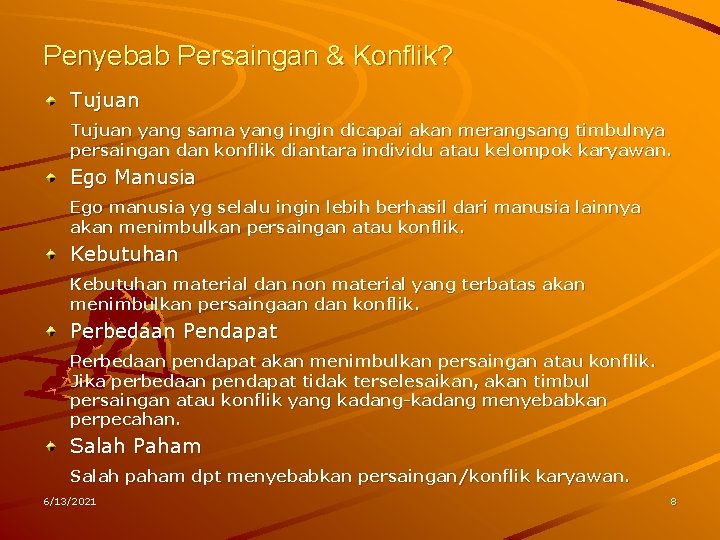 Penyebab Persaingan & Konflik?

Tujuan

Tujuan yang sama yang ingin dicapai akan merangsang timbulnya persaingan dan konflik diantara individu atau kelompok karyawan.

Ego Manusia

Ego manusia yg selalu ingin lebih berhasil dari manusia lainnya akan menimbulkan persaingan atau konflik.

Kebutuhan

Kebutuhan material dan non material yang terbatas akan menimbulkan persaingaan dan konflik.

Perbedaan Pendapat

Perbedaan pendapat akan menimbulkan persaingan atau konflik. Jika perbedaan pendapat tidak terselesaikan, akan timbul persaingan atau konflik yang kadang-kadang menyebabkan perpecahan.

Salah Paham

Salah paham dpt menyebabkan persaingan/konflik karyawan.

6/13/2021

8